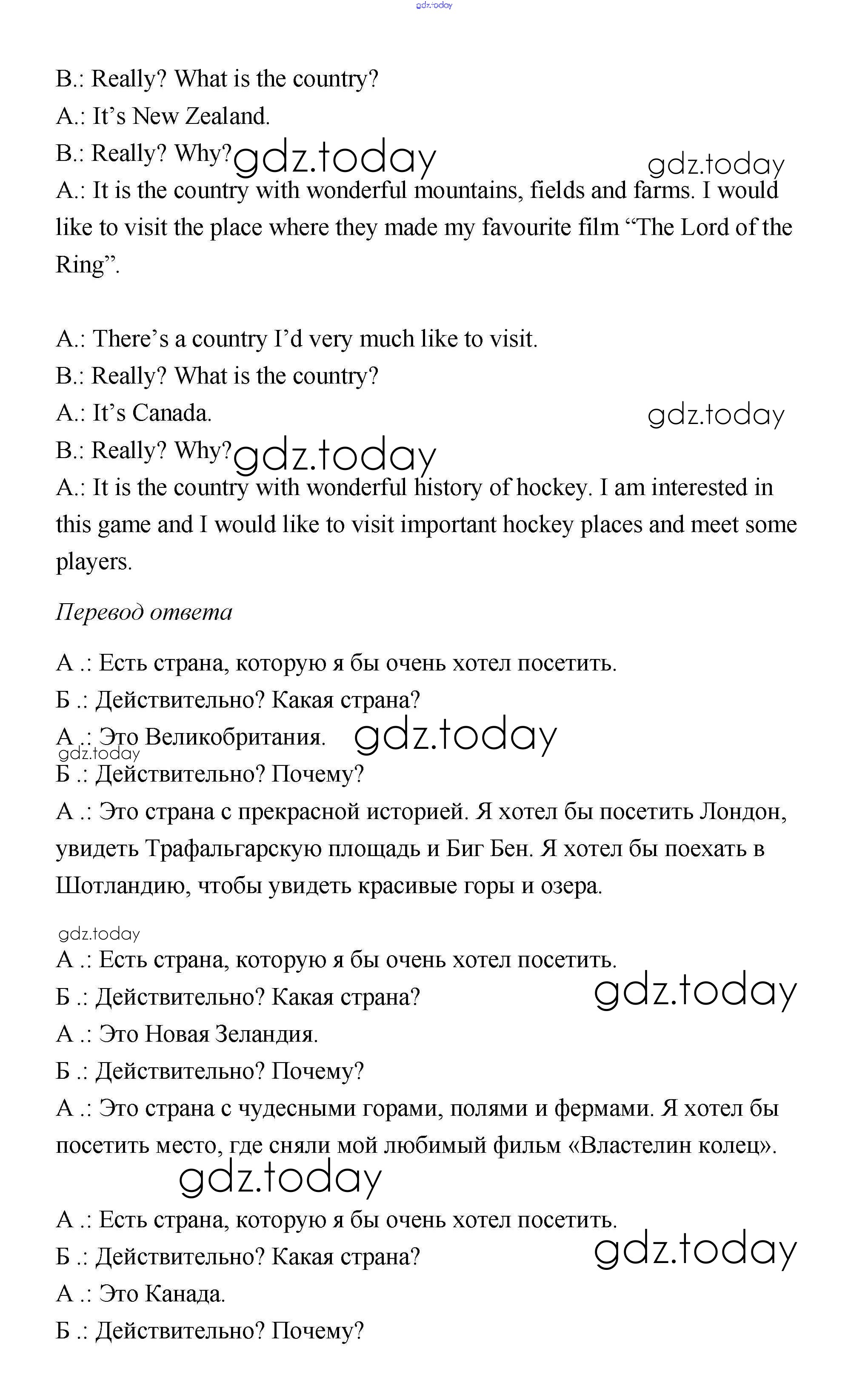 gdz.today

B.: Really? What is the country?
A.: It's New Zealand.
B.: Really? Why? gdz.today gdz.today
A.: It is the country with wonderful mountains, fields and farms. I would like to visit the place where they made my favourite film "The Lord of the Ring".

A.: There's a country I'd very much like to visit.
B.: Really? What is the country?
A.: It's Canada. gdz.today
B.: Really? Why? gdz.today
A.: It is the country with wonderful history of hockey. I am interested in this game and I would like to visit important hockey places and meet some players.

Перевод ответа

А .: Есть страна, которую я бы очень хотел посетить.
Б .: Действительно? Какая страна?
А .: Это Великобритания. gdz.today
gdz.today
Б .: Действительно? Почему?
А .: Это страна с прекрасной историей. Я хотел бы посетить Лондон, увидеть Трафальгарскую площадь и Биг Бен. Я хотел бы поехать в Шотландию, чтобы увидеть красивые горы и озера.

gdz.today
А .: Есть страна, которую я бы очень хотел посетить.
Б .: Действительно? Какая страна? gdz.today
А .: Это Новая Зеландия.
Б .: Действительно? Почему?
А .: Это страна с чудесными горами, полями и фермами. Я хотел бы посетить место, где сняли мой любимый фильм «Властелин колец».
gdz.today
А .: Есть страна, которую я бы очень хотел посетить.
Б .: Действительно? Какая страна? gdz.today
А .: Это Канада.
Б .: Действительно? Почему?